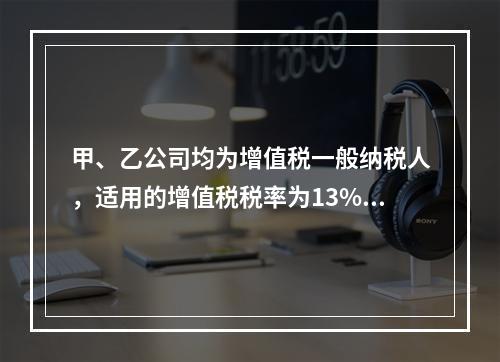 11:58:59

甲、乙公司均为增值税一般纳税人，适用的增值税税率为13%...

SONY